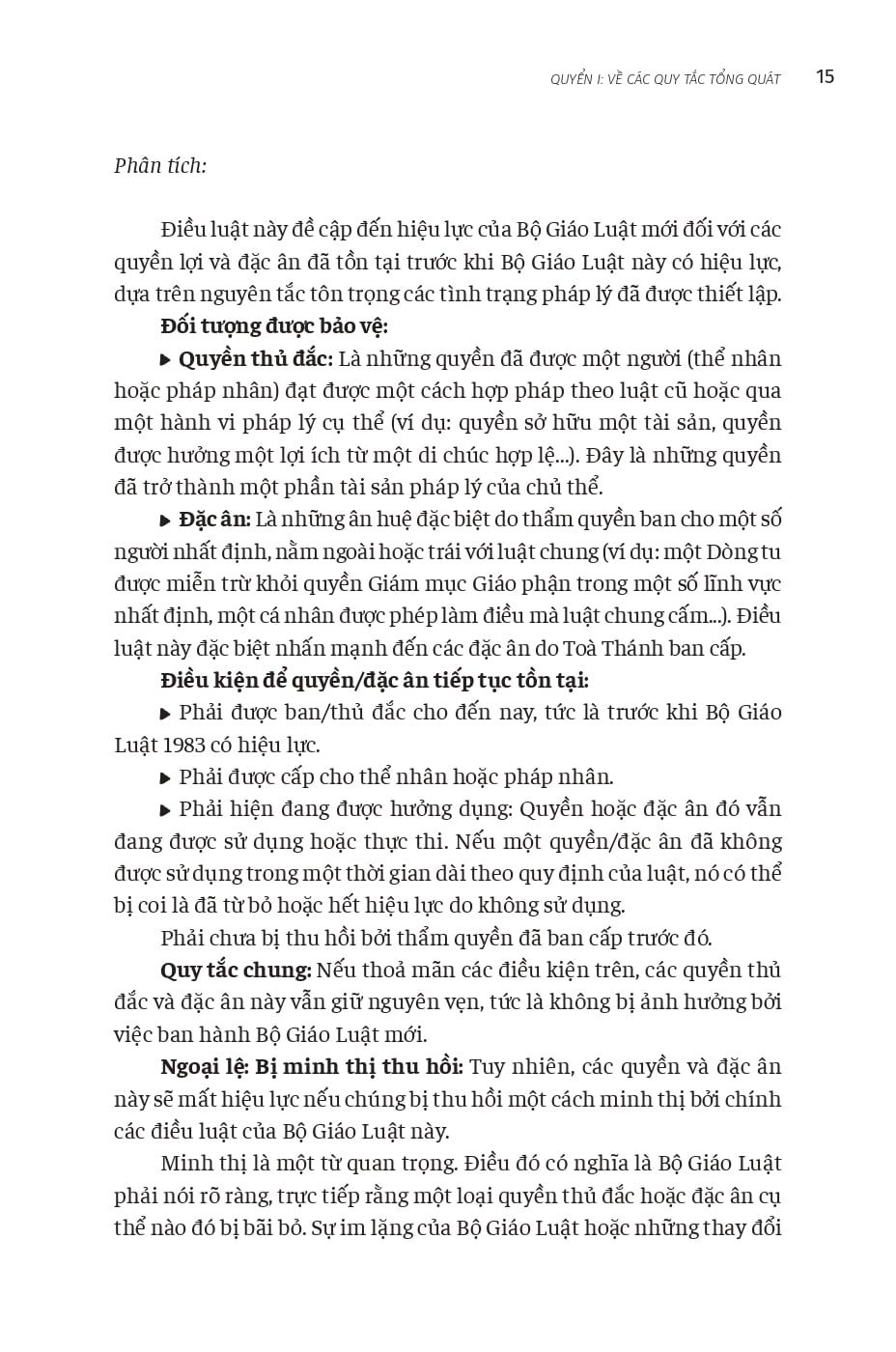 QUYỂN I: VỀ CÁC QUY TẮC TỔNG QUÁT 15

Phân tích:

Điều luật này đề cập đến hiệu lực của Bộ Giáo Luật mới đối với các quyền lợi và đặc ân đã tồn tại trước khi Bộ Giáo Luật này có hiệu lực, dựa trên nguyên tắc tôn trọng các tình trạng pháp lý đã được thiết lập.

Đối tượng được bảo vệ:

▸ Quyền thủ đắc: Là những quyền đã được một người (thể nhân hoặc pháp nhân) đạt được một cách hợp pháp theo luật cũ hoặc qua một hành vi pháp lý cụ thể (ví dụ: quyền sở hữu một tài sản, quyền được hưởng một lợi ích từ một di chúc hợp lệ...). Đây là những quyền đã trở thành một phần tài sản pháp lý của chủ thể.

▸ Đặc ân: Là những ân huệ đặc biệt do thẩm quyền ban cho một số người nhất định, nằm ngoài hoặc trái với luật chung (ví dụ: một Dòng tu được miễn trừ khỏi quyền Giám mục Giáo phận trong một số lĩnh vực nhất định, một cá nhân được phép làm điều mà luật chung cấm...). Điều luật này đặc biệt nhấn mạnh đến các đặc ân do Toà Thánh ban cấp.

Điều kiện để quyền/đặc ân tiếp tục tồn tại:

▸ Phải được ban/thủ đắc cho đến nay, tức là trước khi Bộ Giáo Luật 1983 có hiệu lực.

▸ Phải được cấp cho thể nhân hoặc pháp nhân.

▸ Phải hiện đang được hưởng dụng: Quyền hoặc đặc ân đó vẫn đang được sử dụng hoặc thực thi. Nếu một quyền/đặc ân đã không được sử dụng trong một thời gian dài theo quy định của luật, nó có thể bị coi là đã từ bỏ hoặc hết hiệu lực do không sử dụng.

Phải chưa bị thu hồi bởi thẩm quyền đã ban cấp trước đó.

Quy tắc chung: Nếu thoả mãn các điều kiện trên, các quyền thủ đắc và đặc ân này vẫn giữ nguyên vẹn, tức là không bị ảnh hưởng bởi việc ban hành Bộ Giáo Luật mới.

Ngoại lệ: Bị minh thị thu hồi: Tuy nhiên, các quyền và đặc ân này sẽ mất hiệu lực nếu chúng bị thu hồi một cách minh thị bởi chính các điều luật của Bộ Giáo Luật này.

Minh thị là một từ quan trọng. Điều đó có nghĩa là Bộ Giáo Luật phải nói rõ ràng, trực tiếp rằng một loại quyền thủ đắc hoặc đặc ân cụ thể nào đó bị bãi bỏ. Sự im lặng của Bộ Giáo Luật hoặc những thay đổi